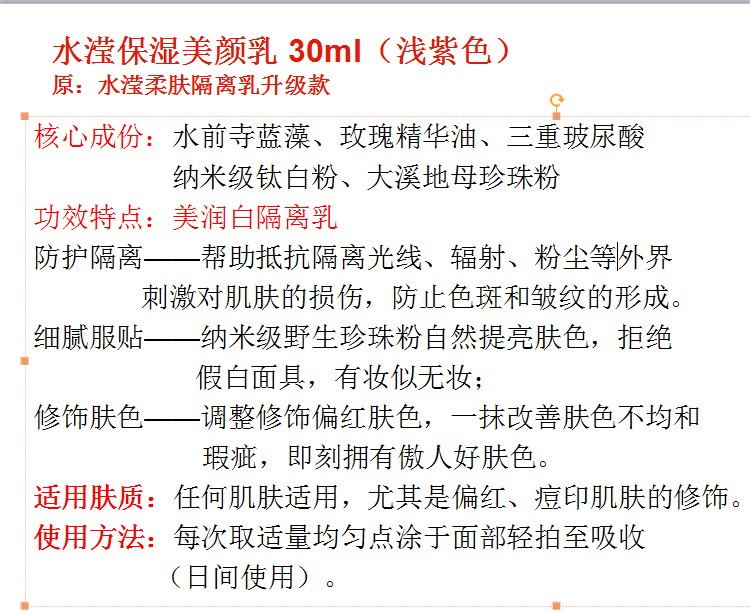 水滢保湿美颜乳 30ml（浅紫色）
原：水滢柔肤隔离乳升级款

核心成份：水前寺蓝藻、玫瑰精华油、三重玻尿酸
纳米级钛白粉、大溪地母珍珠粉
功效特点：美润白隔离乳
防护隔离——帮助抵抗隔离光线、辐射、粉尘等外界刺激对肌肤的损伤，防止色斑和皱纹的形成。
细腻服贴——纳米级野生珍珠粉自然提亮肤色，拒绝假白面具，有妆似无妆；
修饰肤色——调整修饰偏红肤色，一抹改善肤色不均和瑕疵，即刻拥有傲人好肤色。
适用肤质：任何肌肤适用，尤其是偏红、痘印肌肤的修饰。
使用方法：每次取适量均匀点涂于面部轻拍至吸收（日间使用）。